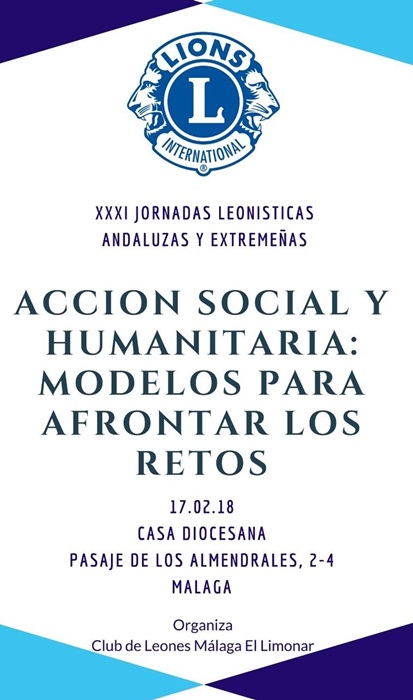 LIONS
L
INTERNATIONAL
®

XXXI JORNADAS LEONISTICAS ANDALUZAS Y EXTREMEÑAS

ACCION SOCIAL Y HUMANITARIA: MODELOS PARA AFRONTAR LOS RETOS

17.02.18
CASA DIOCESANA
PASAJE DE LOS ALMENDRALES, 2-4
MALAGA

Organiza
Club de Leones Málaga El Limonar